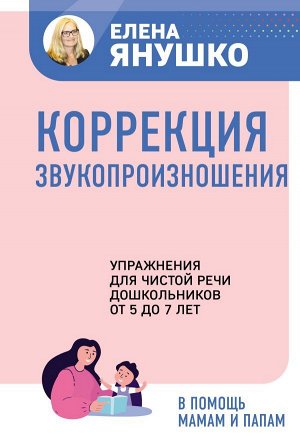 ЕЛЕНА
ЯНУШКО

КОРРЕКЦИЯ
ЗВУКОПРОИЗНОШЕНИЯ

УПРАЖНЕНИЯ
ДЛЯ ЧИСТОЙ РЕЧИ
ДОШКОЛЬНИКОВ
ОТ 5 ДО 7 ЛЕТ

В ПОМОЩЬ
МАМАМ И ПАПАМ